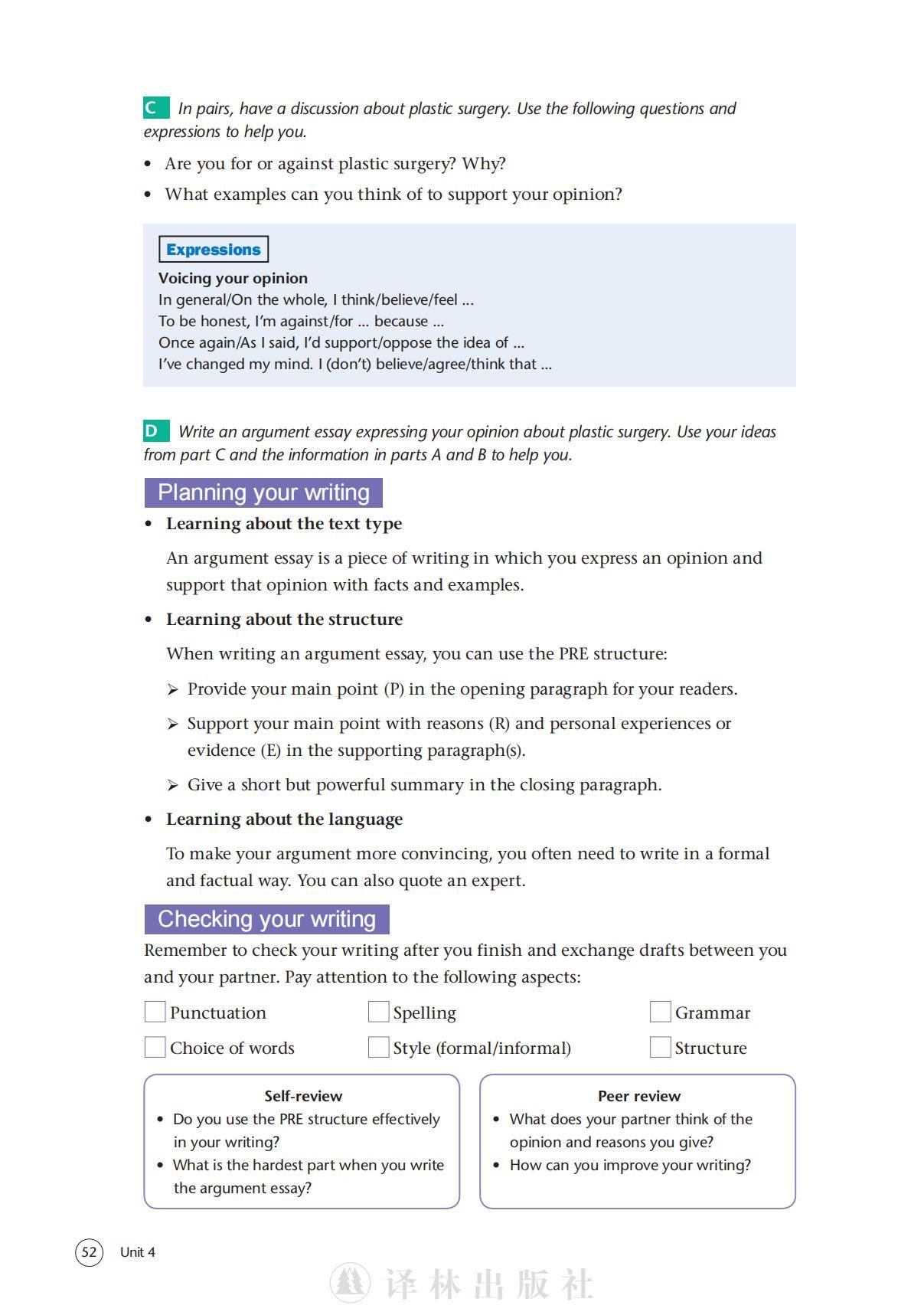 C In pairs, have a discussion about plastic surgery. Use the following questions and expressions to help you.

• Are you for or against plastic surgery? Why?
• What examples can you think of to support your opinion?

Expressions
Voicing your opinion
In general/On the whole, I think/believe/feel ...
To be honest, I'm against/for ... because ...
Once again/As I said, I'd support/oppose the idea of ...
I've changed my mind. I (don't) believe/agree/think that ...

D Write an argument essay expressing your opinion about plastic surgery. Use your ideas from part C and the information in parts A and B to help you.

Planning your writing

• Learning about the text type

An argument essay is a piece of writing in which you express an opinion and support that opinion with facts and examples.

• Learning about the structure

When writing an argument essay, you can use the PRE structure:

➢ Provide your main point (P) in the opening paragraph for your readers.
➢ Support your main point with reasons (R) and personal experiences or evidence (E) in the supporting paragraph(s).
➢ Give a short but powerful summary in the closing paragraph.

• Learning about the language

To make your argument more convincing, you often need to write in a formal and factual way. You can also quote an expert.

Checking your writing

Remember to check your writing after you finish and exchange drafts between you and your partner. Pay attention to the following aspects:

Punctuation
Spelling
Grammar
Choice of words
Style (formal/informal)
Structure

Self-review
• Do you use the PRE structure effectively in your writing?
• What is the hardest part when you write the argument essay?

Peer review
• What does your partner think of the opinion and reasons you give?
• How can you improve your writing?

52 Unit 4

译林出版社